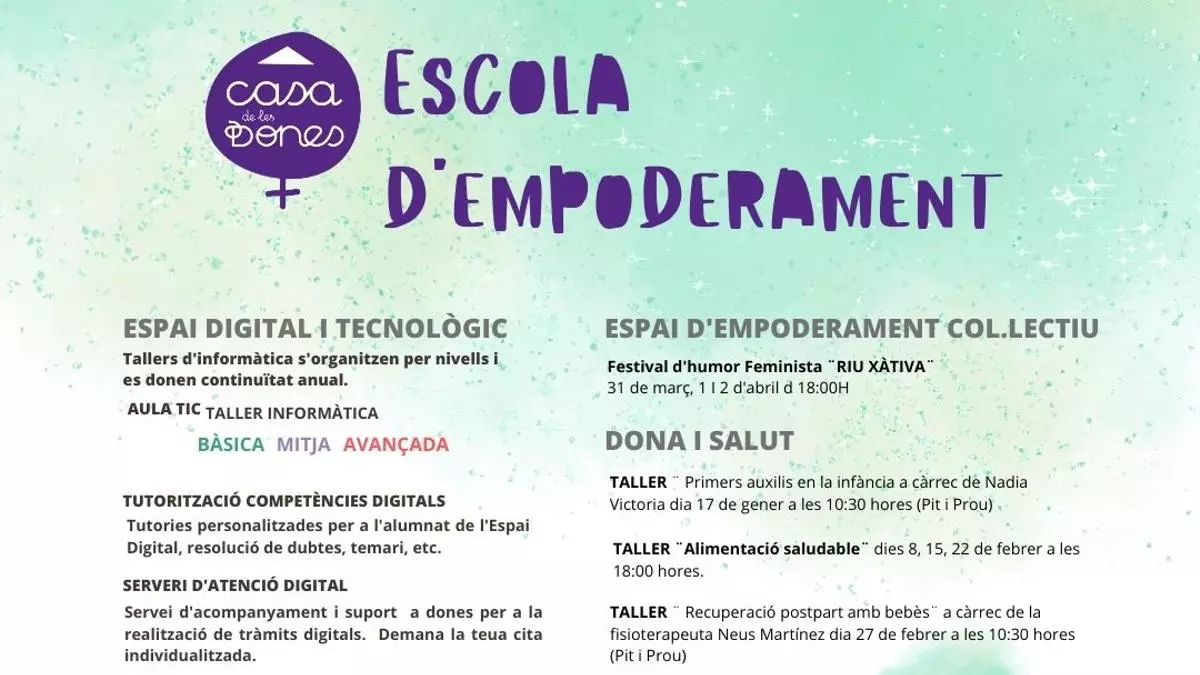 casa de les Dones

ESCOLA D'EMPODERAMENT

ESPAI DIGITAL I TECNOLÒGIC

Tallers d'informàtica s'organitzen per nivells i es donen continuïtat anual.

AULA TIC TALLER INFORMÀTICA

BÀSICA MITJA AVANÇADA

TUTORITZACIÓ COMPETÈNCIES DIGITALS

Tutories personalitzades per a l'alumnat de l'Espai Digital, resolució de dubtes, temari, etc.

SERVERI D'ATENCIÓ DIGITAL

Servei d'acompanyament i suport a dones per a la realització de tràmits digitals. Demana la teua cita individualitzada.

ESPAI D'EMPODERAMENT COL.LECTIU

Festival d'humor Feminista ¨RIU XÀTIVA¨
31 de març, 1 I 2 d'abril d 18:00H

DONA I SALUT

TALLER ¨ Primers auxilis en la infància a càrrec de Nadia Victoria dia 17 de gener a les 10:30 hores (Pit i Prou)

TALLER ¨Alimentació saludable¨ dies 8, 15, 22 de febrer a les 18:00 hores.

TALLER ¨ Recuperació postpart amb bebès¨ a càrrec de la fisioterapeuta Neus Martínez dia 27 de febrer a les 10:30 hores (Pit i Prou)